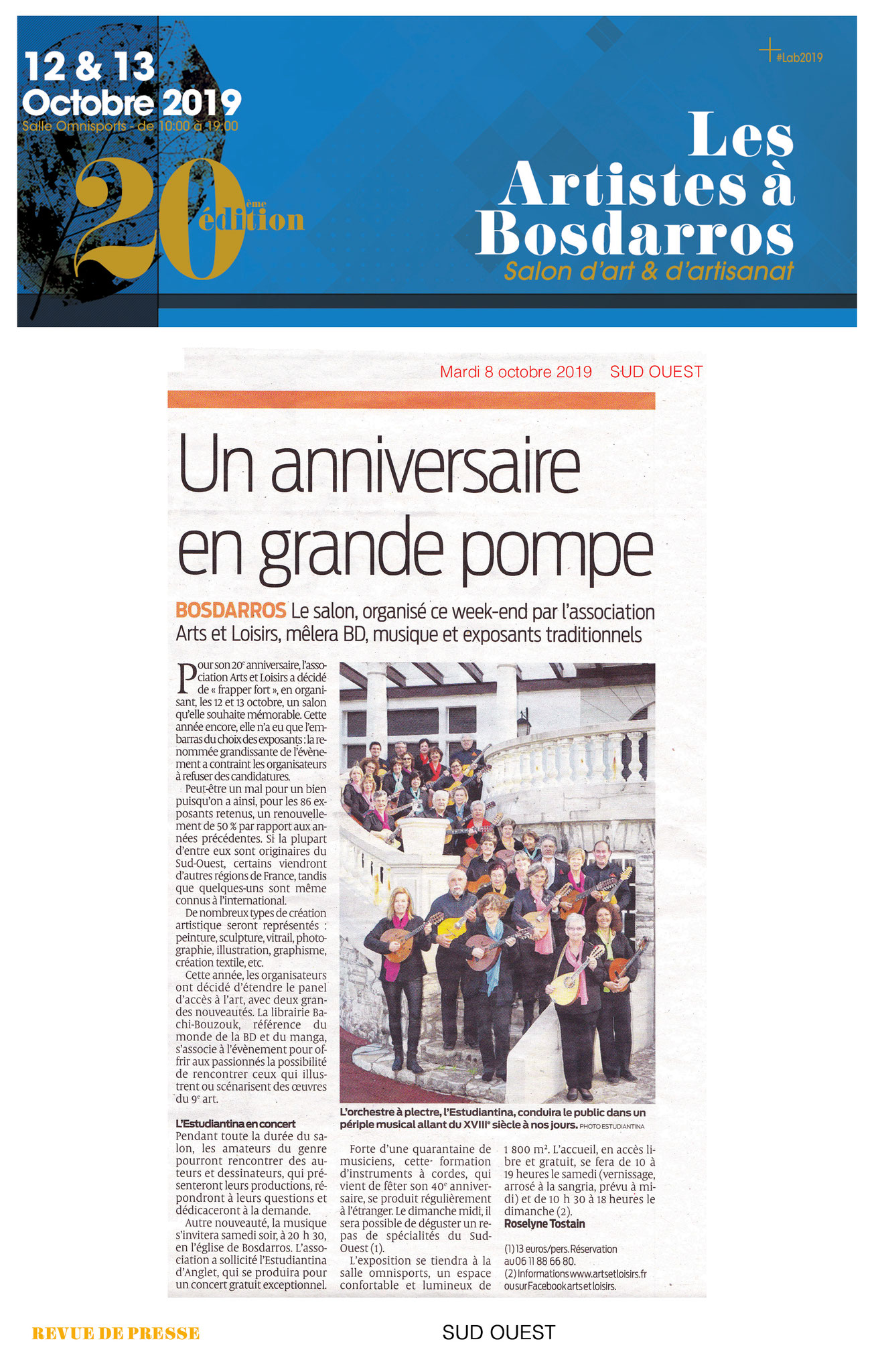 12 & 13 Octobre 2019
Salle Omnisports - de 10:00 à 19:00

20ème édition

#Lab2019

Les Artistes à Bosdarros
Salon d'art & d'artisanat

Mardi 8 octobre 2019 SUD OUEST

Un anniversaire en grande pompe

BOSDARROS Le salon, organisé ce week-end par l'association Arts et Loisirs, mêlera BD, musique et exposants traditionnels

Pour son 20e anniversaire, l'association Arts et Loisirs a décidé de « frapper fort », en organisant, les 12 et 13 octobre, un salon qu'elle souhaite mémorable. Cette année encore, elle n'a eu que l'embarras du choix des exposants : la renommée grandissante de l'évènement a contraint les organisateurs à refuser des candidatures.

Peut-être un mal pour un bien puisqu'on a ainsi, pour les 86 exposants retenus, un renouvellement de 50 % par rapport aux années précédentes. Si la plupart d'entre eux sont originaires du Sud-Ouest, certains viendront d'autres régions de France, tandis que quelques-uns sont même connus à l'international.

De nombreux types de création artistique seront représentés : peinture, sculpture, vitrail, photographie, illustration, graphisme, création textile, etc.

Cette année, les organisateurs ont décidé d'étendre le panel d'accès à l'art, avec deux grandes nouveautés. La librairie Bachi-Bouzouk, référence du monde de la BD et du manga, s'associe à l'évènement pour offrir aux passionnés la possibilité de rencontrer ceux qui illustrent ou scénarisent des œuvres du 9e art.

L'Estudiantina en concert
Pendant toute la durée du salon, les amateurs du genre pourront rencontrer des auteurs et dessinateurs, qui présenteront leurs productions, répondront à leurs questions et dédicaceront à la demande.

Autre nouveauté, la musique s'invitera samedi soir, à 20 h 30, en l'église de Bosdarros. L'association a sollicité l'Estudiantina d'Anglet, qui se produira pour un concert gratuit exceptionnel.

L'orchestre à plectre, l'Estudiantina, conduira le public dans un périple musical allant du XVIIIe siècle à nos jours. PHOTO ESTUDIANTINA

Forte d'une quarantaine de musiciens, cette formation d'instruments à cordes, qui vient de fêter son 40e anniversaire, se produit régulièrement à l'étranger. Le dimanche midi, il sera possible de déguster un repas de spécialités du Sud-Ouest (1).

L'exposition se tiendra à la salle omnisports, un espace confortable et lumineux de 1 800 m². L'accueil, en accès libre et gratuit, se fera de 10 à 19 heures le samedi (vernissage, arrosé à la sangria, prévu à midi) et de 10 h 30 à 18 heures le dimanche (2).
Roselyne Tostain

(1) 13 euros/pers. Réservation au 06 11 88 66 80.
(2) Informations www.artsetloisirs.fr ou sur Facebook arts et loisirs.

REVUE DE PRESSE

SUD OUEST